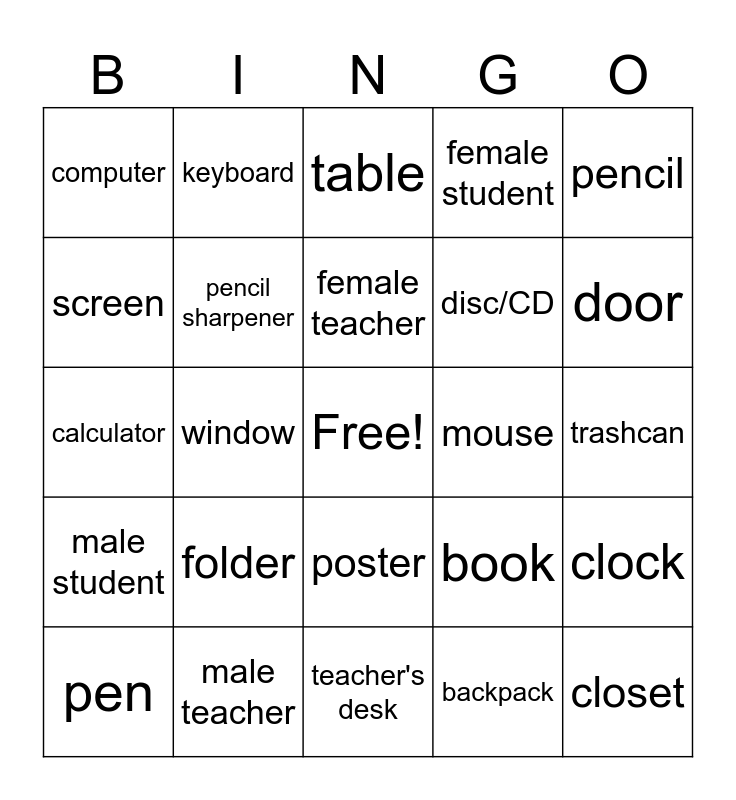 | B | I | N | G | O |
|---|---|---|---|---|
| computer | keyboard | table | female student | pencil |
| screen | pencil sharpener | female teacher | disc/CD | door |
| calculator | window | Free! | mouse | trashcan |
| male student | folder | poster | book | clock |
| pen | male teacher | teacher's desk | backpack | closet |